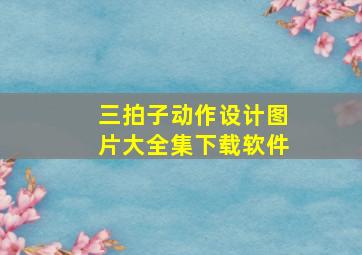 三拍子动作设计图片大全集下载软件